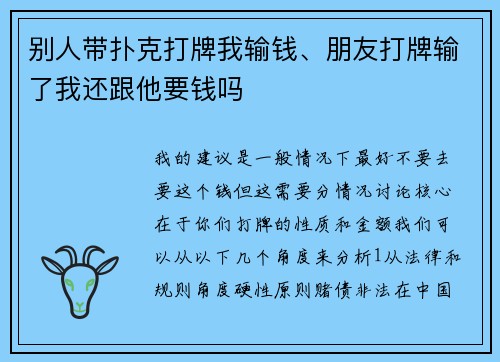 别人带扑克打牌我输钱、朋友打牌输了我还跟他要钱吗

我的建议是一般情况下最好不要去要这个钱但这需要分情况讨论核心在于你们打牌的性质和金额我们可以从以下几个角度来分析1从法律和规则角度硬性原则赌债非法在中国